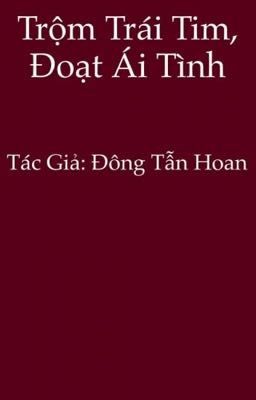 Trộm Trái Tim, Đoạt Ái Tình

Tác Giả: Đông Tẫn Hoan